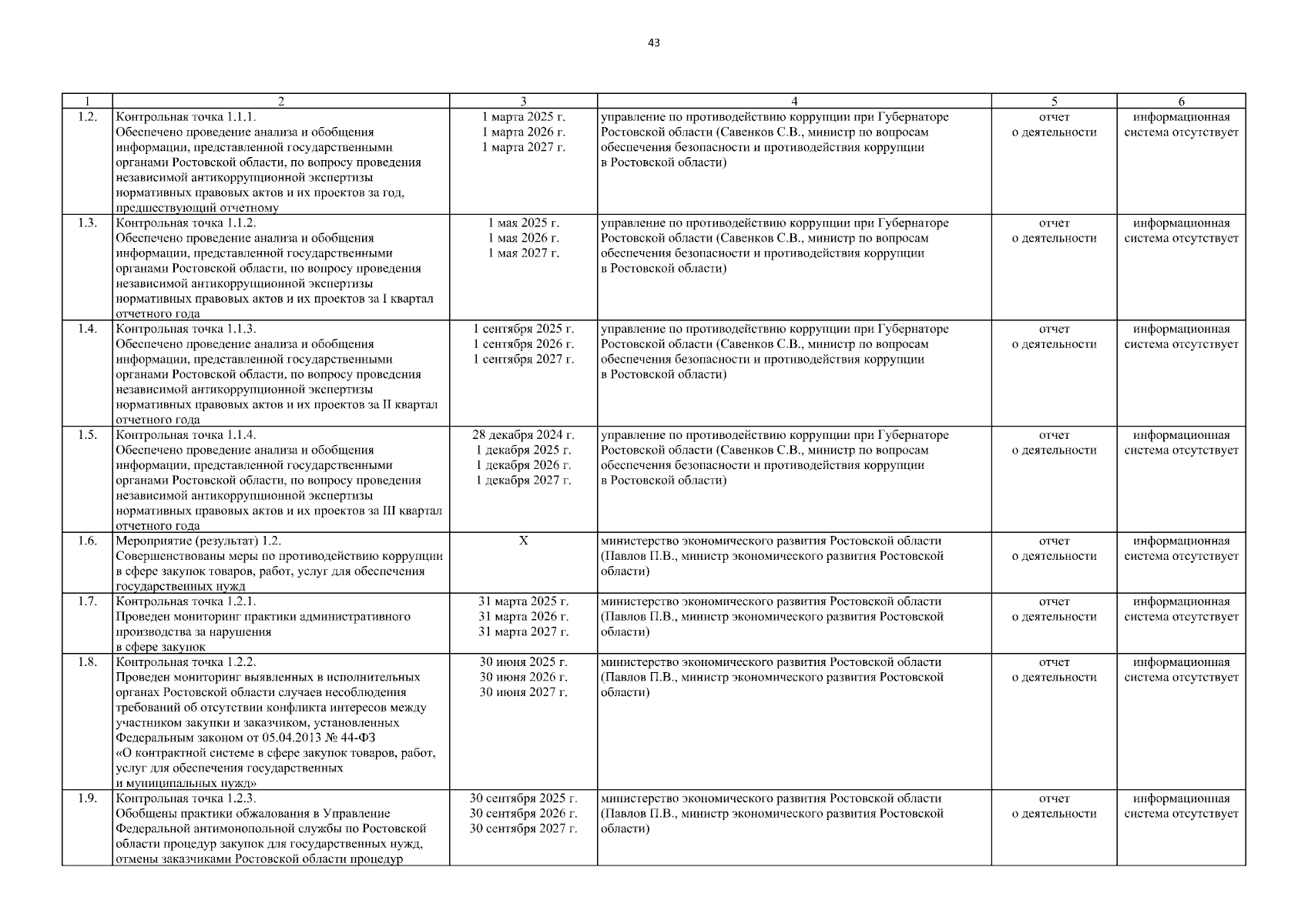 43

| 1 | 2 | 3 | 4 | 5 | 6 |
|---|---|---|---|---|---|
| 1.2. | Контрольная точка 1.1.1. Обеспечено проведение анализа и обобщения информации, представленной государственными органами Ростовской области, по вопросу проведения независимой антикоррупционной экспертизы нормативных правовых актов и их проектов за год, предшествующий отчетному | 1 марта 2025 г. 1 марта 2026 г. 1 марта 2027 г. | управление по противодействию коррупции при Губернаторе Ростовской области (Савенков С.В., министр по вопросам обеспечения безопасности и противодействия коррупции в Ростовской области) | отчет о деятельности | информационная система отсутствует |
| 1.3. | Контрольная точка 1.1.2. Обеспечено проведение анализа и обобщения информации, представленной государственными органами Ростовской области, по вопросу проведения независимой антикоррупционной экспертизы нормативных правовых актов и их проектов за I квартал отчетного года | 1 мая 2025 г. 1 мая 2026 г. 1 мая 2027 г. | управление по противодействию коррупции при Губернаторе Ростовской области (Савенков С.В., министр по вопросам обеспечения безопасности и противодействия коррупции в Ростовской области) | отчет о деятельности | информационная система отсутствует |
| 1.4. | Контрольная точка 1.1.3. Обеспечено проведение анализа и обобщения информации, представленной государственными органами Ростовской области, по вопросу проведения независимой антикоррупционной экспертизы нормативных правовых актов и их проектов за II квартал отчетного года | 1 сентября 2025 г. 1 сентября 2026 г. 1 сентября 2027 г. | управление по противодействию коррупции при Губернаторе Ростовской области (Савенков С.В., министр по вопросам обеспечения безопасности и противодействия коррупции в Ростовской области) | отчет о деятельности | информационная система отсутствует |
| 1.5. | Контрольная точка 1.1.4. Обеспечено проведение анализа и обобщения информации, представленной государственными органами Ростовской области, по вопросу проведения независимой антикоррупционной экспертизы нормативных правовых актов и их проектов за III квартал отчетного года | 28 декабря 2024 г. 1 декабря 2025 г. 1 декабря 2026 г. 1 декабря 2027 г. | управление по противодействию коррупции при Губернаторе Ростовской области (Савенков С.В., министр по вопросам обеспечения безопасности и противодействия коррупции в Ростовской области) | отчет о деятельности | информационная система отсутствует |
| 1.6. | Мероприятие (результат) 1.2. Совершенствованы меры по противодействию коррупции в сфере закупок товаров, работ, услуг для обеспечения государственных нужд | X | министерство экономического развития Ростовской области (Павлов П.В., министр экономического развития Ростовской области) | отчет о деятельности | информационная система отсутствует |
| 1.7. | Контрольная точка 1.2.1. Проведен мониторинг практики административного производства за нарушения в сфере закупок | 31 марта 2025 г. 31 марта 2026 г. 31 марта 2027 г. | министерство экономического развития Ростовской области (Павлов П.В., министр экономического развития Ростовской области) | отчет о деятельности | информационная система отсутствует |
| 1.8. | Контрольная точка 1.2.2. Проведен мониторинг выявленных в исполнительных органах Ростовской области случаев несоблюдения требований об отсутствии конфликта интересов между участником закупки и заказчиком, установленных Федеральным законом от 05.04.2013 № 44-ФЗ «О контрактной системе в сфере закупок товаров, работ, услуг для обеспечения государственных и муниципальных нужд» | 30 июня 2025 г. 30 июня 2026 г. 30 июня 2027 г. | министерство экономического развития Ростовской области (Павлов П.В., министр экономического развития Ростовской области) | отчет о деятельности | информационная система отсутствует |
| 1.9. | Контрольная точка 1.2.3. Обобщены практики обжалования в Управление Федеральной антимонопольной службы по Ростовской области процедур закупок для государственных нужд, отмены заказчиками Ростовской области процедур | 30 сентября 2025 г. 30 сентября 2026 г. 30 сентября 2027 г. | министерство экономического развития Ростовской области (Павлов П.В., министр экономического развития Ростовской области) | отчет о деятельности | информационная система отсутствует |